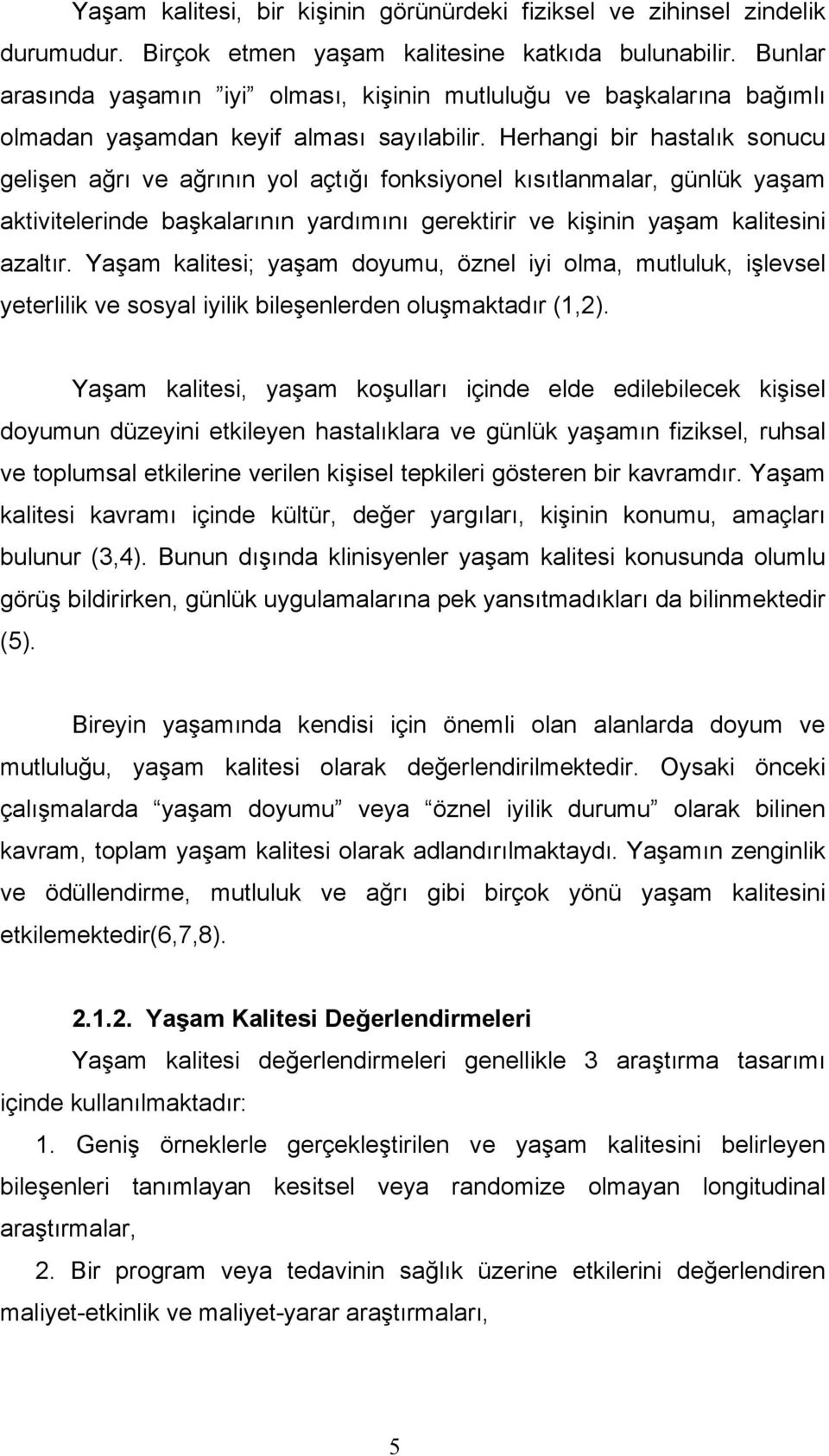 Yaşam kalitesi, bir kişinin görünürdeki fiziksel ve zihinsel zindelik durumudur. Birçok etmen yaşam kalitesine katkıda bulunabilir. Bunlar arasında yaşamın ”iyi” olması, kişinin mutluluğu ve başkalarına bağımlı olmadan yaşamdan keyif alması sayılabilir. Herhangi bir hastalık sonucu gelişen ağrı ve ağrının yol açtığı fonksiyonel kısıtlanmalar, günlük yaşam aktivitelerinde başkalarının yardımını gerektirir ve kişinin yaşam kalitesini azaltır. Yaşam kalitesi; yaşam doyumu, öznel iyi olma, mutluluk, işlevsel yeterlilik ve sosyal iyilik bileşenlerden oluşmaktadır (1,2).

Yaşam kalitesi, yaşam koşulları içinde elde edilebilecek kişisel doyumun düzeyini etkileyen hastalıklara ve günlük yaşamın fiziksel, ruhsal ve toplumsal etkilerine verilen kişisel tepkileri gösteren bir kavramdır. Yaşam kalitesi kavramı içinde kültür, değer yargıları, kişinin konumu, amaçları bulunur (3,4). Bunun dışında klinisyenler yaşam kalitesi konusunda olumlu görüş bildirirken, günlük uygulamalarına pek yansıtmadıkları da bilinmektedir (5).

Bireyin yaşamında kendisi için önemli olan alanlarda doyum ve mutluluğu, yaşam kalitesi olarak değerlendirilmektedir. Oysaki önceki çalışmalarda “yaşam doyumu” veya “öznel iyilik durumu” olarak bilinen kavram, toplam yaşam kalitesi olarak adlandırılmaktaydı. Yaşamın zenginlik ve ödüllendirme, mutluluk ve ağrı gibi birçok yönü yaşam kalitesini etkilemektedir(6,7,8).

2.1.2. Yaşam Kalitesi Değerlendirmeleri

Yaşam kalitesi değerlendirmeleri genellikle 3 araştırma tasarımı içinde kullanılmaktadır:

1. Geniş örneklerle gerçekleştirilen ve yaşam kalitesini belirleyen bileşenleri tanımlayan kesitsel veya randomize olmayan longitudinal araştırmalar,

2. Bir program veya tedavinin sağlık üzerine etkilerini değerlendiren maliyet-etkinlik ve maliyet-yarar araştırmaları,

5